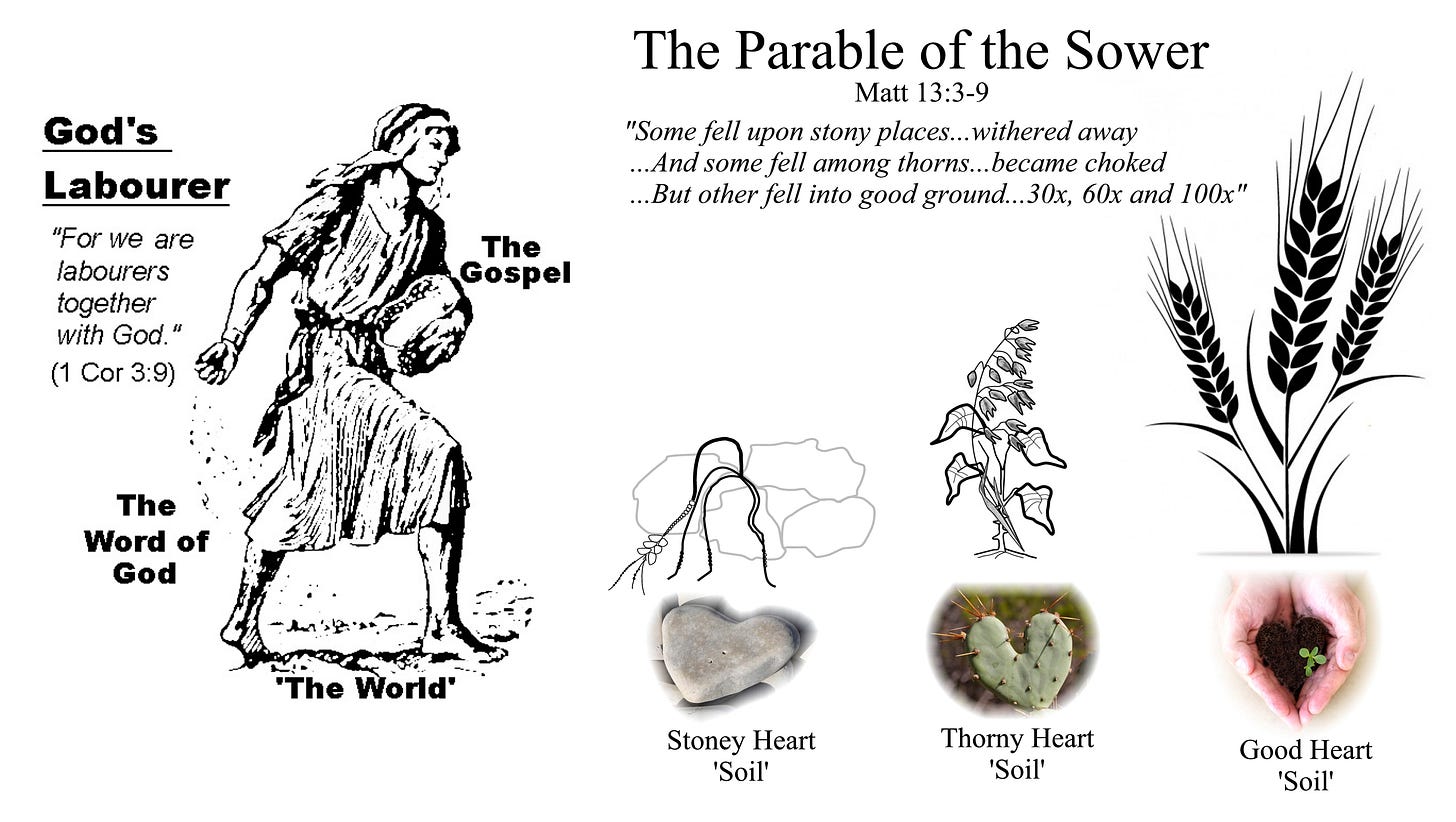 God's Labourer

"For we are labourers together with God."
(1 Cor 3:9)

The Gospel

The Word of God

'The World'

The Parable of the Sower
Matt 13:3-9

"Some fell upon stony places...withered away
...And some fell among thorns...became choked
...But other fell into good ground...30x, 60x and 100x"

Stoney Heart 'Soil'

Thorny Heart 'Soil'

Good Heart 'Soil'